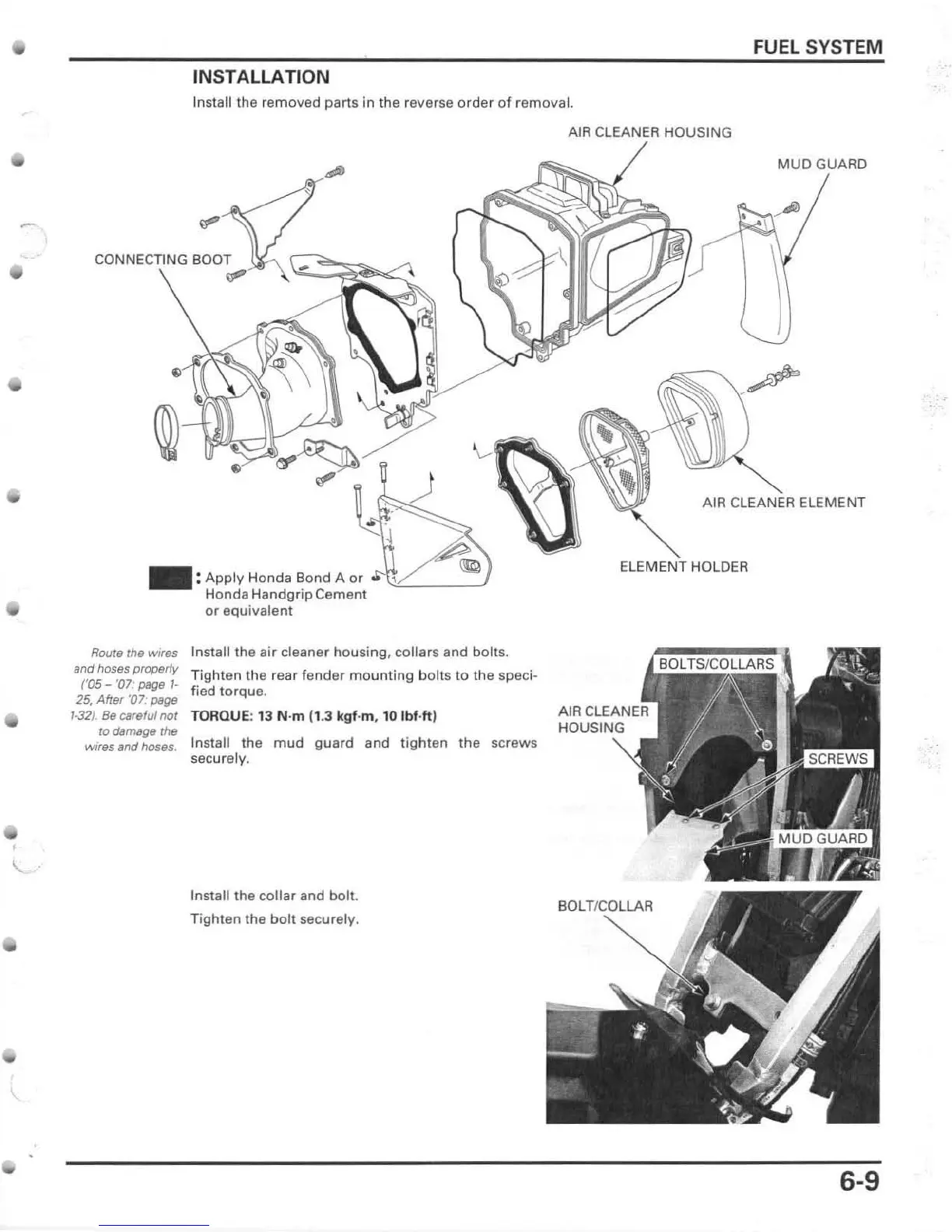 FUEL SYSTEM

INSTALLATION

Install the removed parts in the reverse order of removal.

AIR CLEANER HOUSING

MUD GUARD

CONNECTING BOOT

AIR CLEANER ELEMENT

ELEMENT HOLDER

: Apply Honda Bond A or Honda Handgrip Cement or equivalent

Route the wires and hoses properly ('05 – '07: page 1-25, After '07: page 1-32). Be careful not to damage the wires and hoses.

Install the air cleaner housing, collars and bolts.

Tighten the rear fender mounting bolts to the specified torque.

TORQUE: 13 N·m (1.3 kgf·m, 10 lbf·ft)

Install the mud guard and tighten the screws securely.

BOLTS/COLLARS

AIR CLEANER HOUSING

SCREWS

MUD GUARD

Install the collar and bolt.

Tighten the bolt securely.

BOLT/COLLAR

6-9